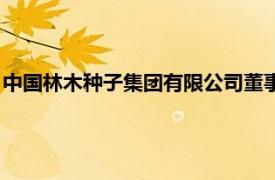 中国林木种子集团有限公司董事